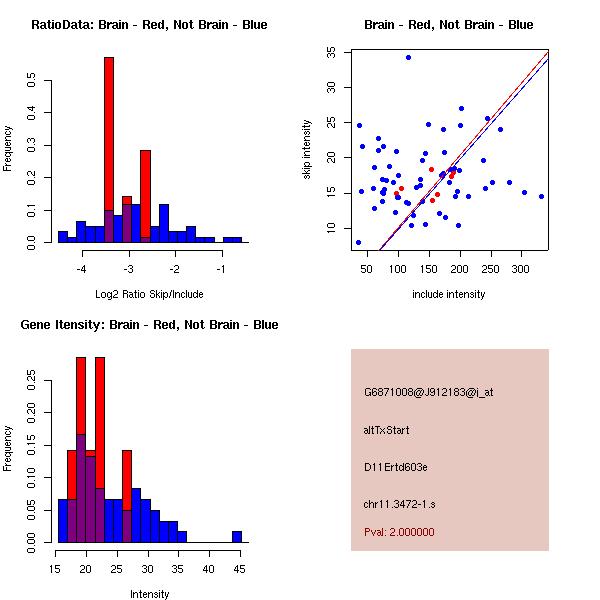 RatioData: Brain - Red, Not Brain - Blue

Frequency

0.0
0.1
0.2
0.3
0.4
0.5

-4
-3
-2
-1

Log2 Ratio Skip/Include

Brain - Red, Not Brain - Blue

skip intensity

10
15
20
25
30
35

50
100
150
200
250
300

include intensity

Gene Itensity: Brain - Red, Not Brain - Blue

Frequency

0.00
0.05
0.10
0.15
0.20
0.25

15
20
25
30
35
40
45

Intensity

G6871008@J912183@i_at

altTxStart

D11Ertd603e

chr11.3472-1.s

Pval: 2.000000